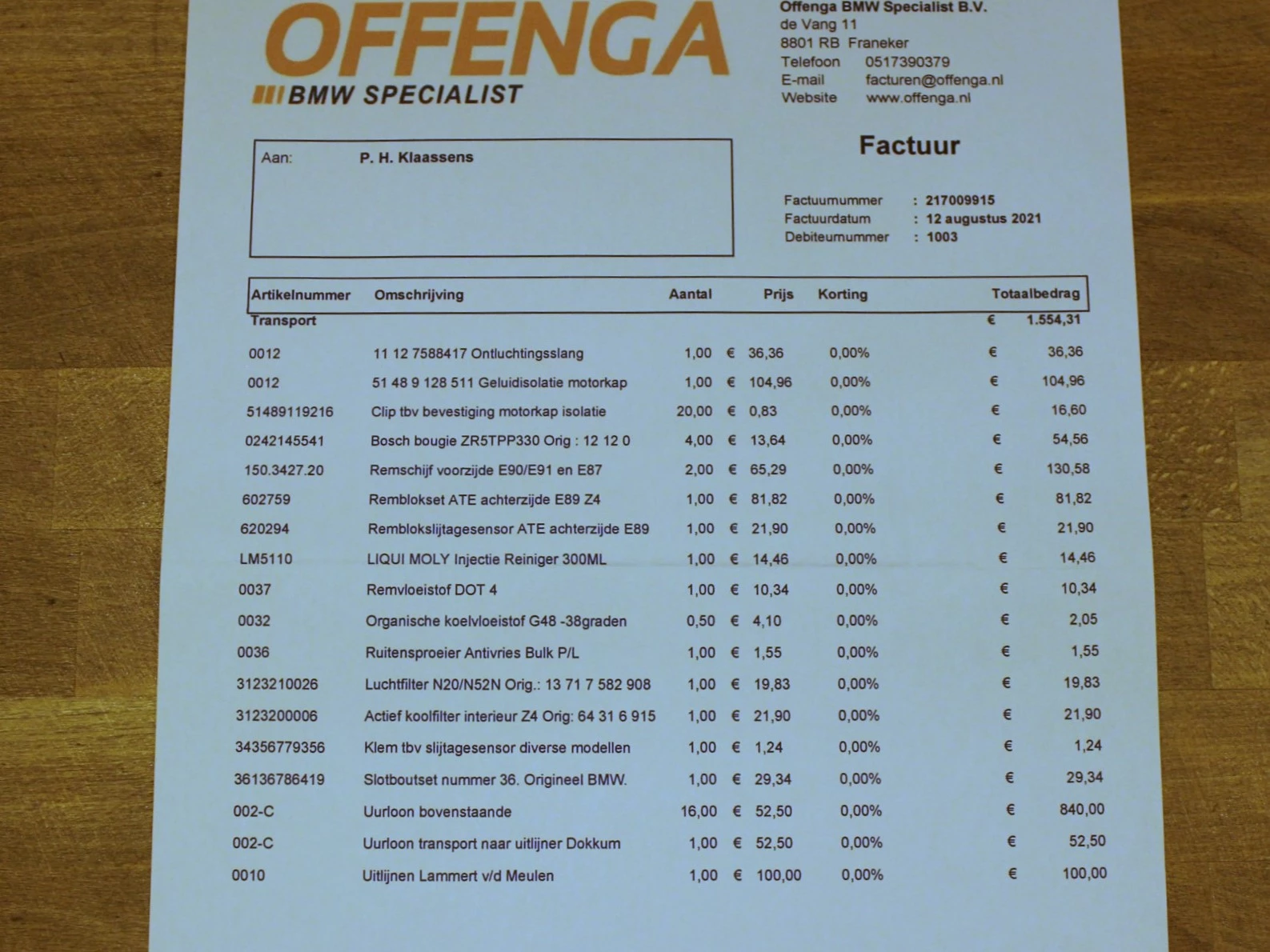 OFFENGA
BMW SPECIALIST

Offenga BMW Specialist B.V.
de Vang 11
8801 RB Franeker
Telefoon 0517390379
E-mail facturen@offenga.nl
Website www.offenga.nl

Aan: P. H. Klaassens

Factuur

Factuurnummer : 217009915
Factuurdatum : 12 augustus 2021
Debiteurnummer : 1003

| Artikelnummer | Omschrijving | Aantal | Prijs | Korting | Totaalbedrag |
|---|---|---|---|---|---|
| Transport | | | | | € 1.554,31 |
| 0012 | 11 12 7588417 Ontluchtingsslang | 1,00 | € 36,36 | 0,00% | € 36,36 |
| 0012 | 51 48 9 128 511 Geluidisolatie motorkap | 1,00 | € 104,96 | 0,00% | € 104,96 |
| 51489119216 | Clip tbv bevestiging motorkap isolatie | 20,00 | € 0,83 | 0,00% | € 16,60 |
| 0242145541 | Bosch bougie ZR5TPP330 Orig : 12 12 0 | 4,00 | € 13,64 | 0,00% | € 54,56 |
| 150.3427.20 | Remschijf voorzijde E90/E91 en E87 | 2,00 | € 65,29 | 0,00% | € 130,58 |
| 602759 | Remblokset ATE achterzijde E89 Z4 | 1,00 | € 81,82 | 0,00% | € 81,82 |
| 620294 | Remblokslijtagesensor ATE achterzijde E89 | 1,00 | € 21,90 | 0,00% | € 21,90 |
| LM5110 | LIQUI MOLY Injectie Reiniger 300ML | 1,00 | € 14,46 | 0,00% | € 14,46 |
| 0037 | Remvloeistof DOT 4 | 1,00 | € 10,34 | 0,00% | € 10,34 |
| 0032 | Organische koelvloeistof G48 -38graden | 0,50 | € 4,10 | 0,00% | € 2,05 |
| 0036 | Ruitensproeier Antivries Bulk P/L | 1,00 | € 1,55 | 0,00% | € 1,55 |
| 3123210026 | Luchtfilter N20/N52N Orig.: 13 71 7 582 908 | 1,00 | € 19,83 | 0,00% | € 19,83 |
| 3123200006 | Actief koolfilter interieur Z4 Orig: 64 31 6 915 | 1,00 | € 21,90 | 0,00% | € 21,90 |
| 34356779356 | Klem tbv slijtagesensor diverse modellen | 1,00 | € 1,24 | 0,00% | € 1,24 |
| 36136786419 | Slotboutset nummer 36. Origineel BMW. | 1,00 | € 29,34 | 0,00% | € 29,34 |
| 002-C | Uurloon bovenstaande | 16,00 | € 52,50 | 0,00% | € 840,00 |
| 002-C | Uurloon transport naar uitlijner Dokkum | 1,00 | € 52,50 | 0,00% | € 52,50 |
| 0010 | Uitlijnen Lammert v/d Meulen | 1,00 | € 100,00 | 0,00% | € 100,00 |